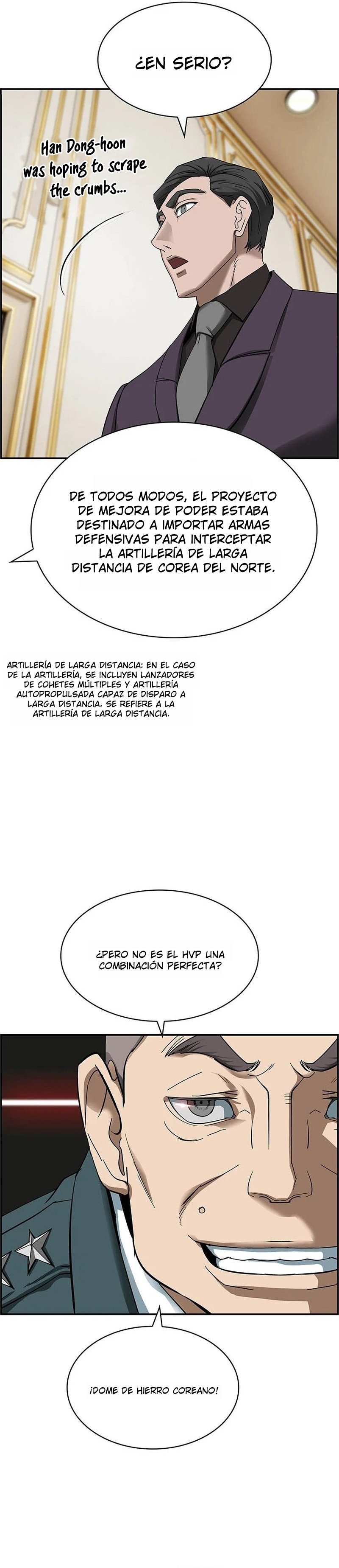 ¿EN SERIO?

Han Dong-hoon was hoping to scrape the crumbs...

DE TODOS MODOS, EL PROYECTO DE MEJORA DE PODER ESTABA DESTINADO A IMPORTAR ARMAS DEFENSIVAS PARA INTERCEPTAR LA ARTILLERÍA DE LARGA DISTANCIA DE COREA DEL NORTE.

ARTILLERÍA DE LARGA DISTANCIA: EN EL CASO DE LA ARTILLERÍA, SE INCLUYEN LANZADORES DE COHETES MÚLTIPLES Y ARTILLERÍA AUTOPROPULSADA CAPAZ DE DISPARO A LARGA DISTANCIA. SE REFIERE A LA ARTILLERÍA DE LARGA DISTANCIA.

¿PERO NO ES EL HVP UNA COMBINACIÓN PERFECTA?

¡DOME DE HIERRO COREANO!